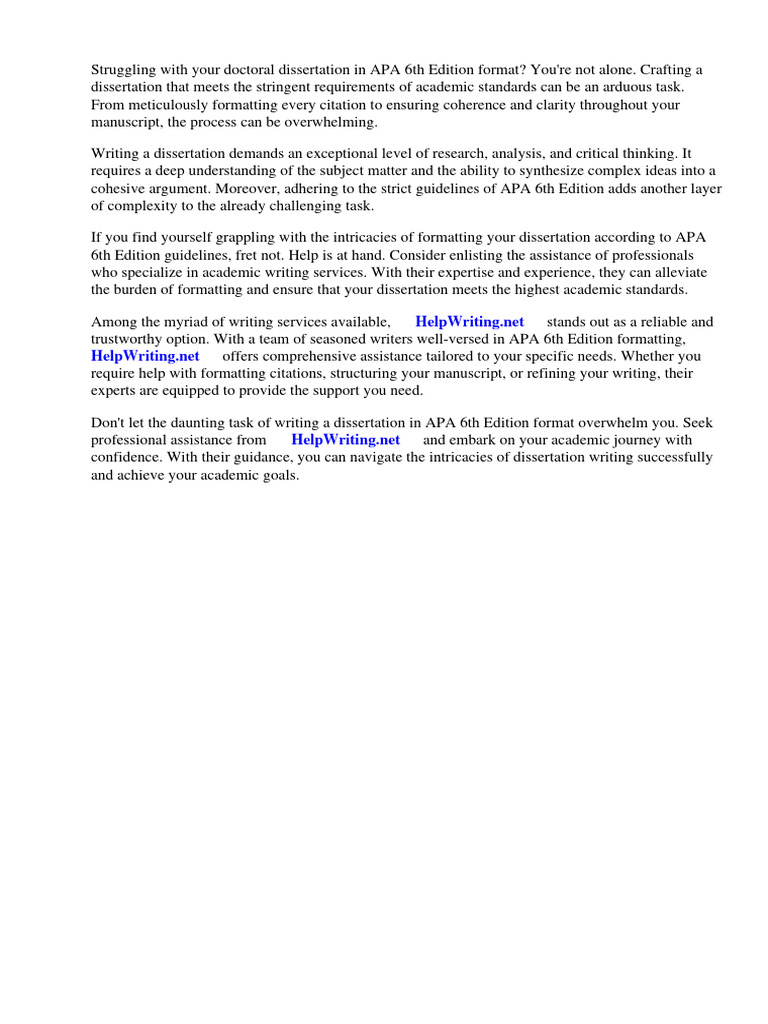 Struggling with your doctoral dissertation in APA 6th Edition format? You're not alone. Crafting a dissertation that meets the stringent requirements of academic standards can be an arduous task. From meticulously formatting every citation to ensuring coherence and clarity throughout your manuscript, the process can be overwhelming.

Writing a dissertation demands an exceptional level of research, analysis, and critical thinking. It requires a deep understanding of the subject matter and the ability to synthesize complex ideas into a cohesive argument. Moreover, adhering to the strict guidelines of APA 6th Edition adds another layer of complexity to the already challenging task.

If you find yourself grappling with the intricacies of formatting your dissertation according to APA 6th Edition guidelines, fret not. Help is at hand. Consider enlisting the assistance of professionals who specialize in academic writing services. With their expertise and experience, they can alleviate the burden of formatting and ensure that your dissertation meets the highest academic standards.

Among the myriad of writing services available, HelpWriting.net stands out as a reliable and trustworthy option. With a team of seasoned writers well-versed in APA 6th Edition formatting, HelpWriting.net offers comprehensive assistance tailored to your specific needs. Whether you require help with formatting citations, structuring your manuscript, or refining your writing, their experts are equipped to provide the support you need.

Don't let the daunting task of writing a dissertation in APA 6th Edition format overwhelm you. Seek professional assistance from HelpWriting.net and embark on your academic journey with confidence. With their guidance, you can navigate the intricacies of dissertation writing successfully and achieve your academic goals.